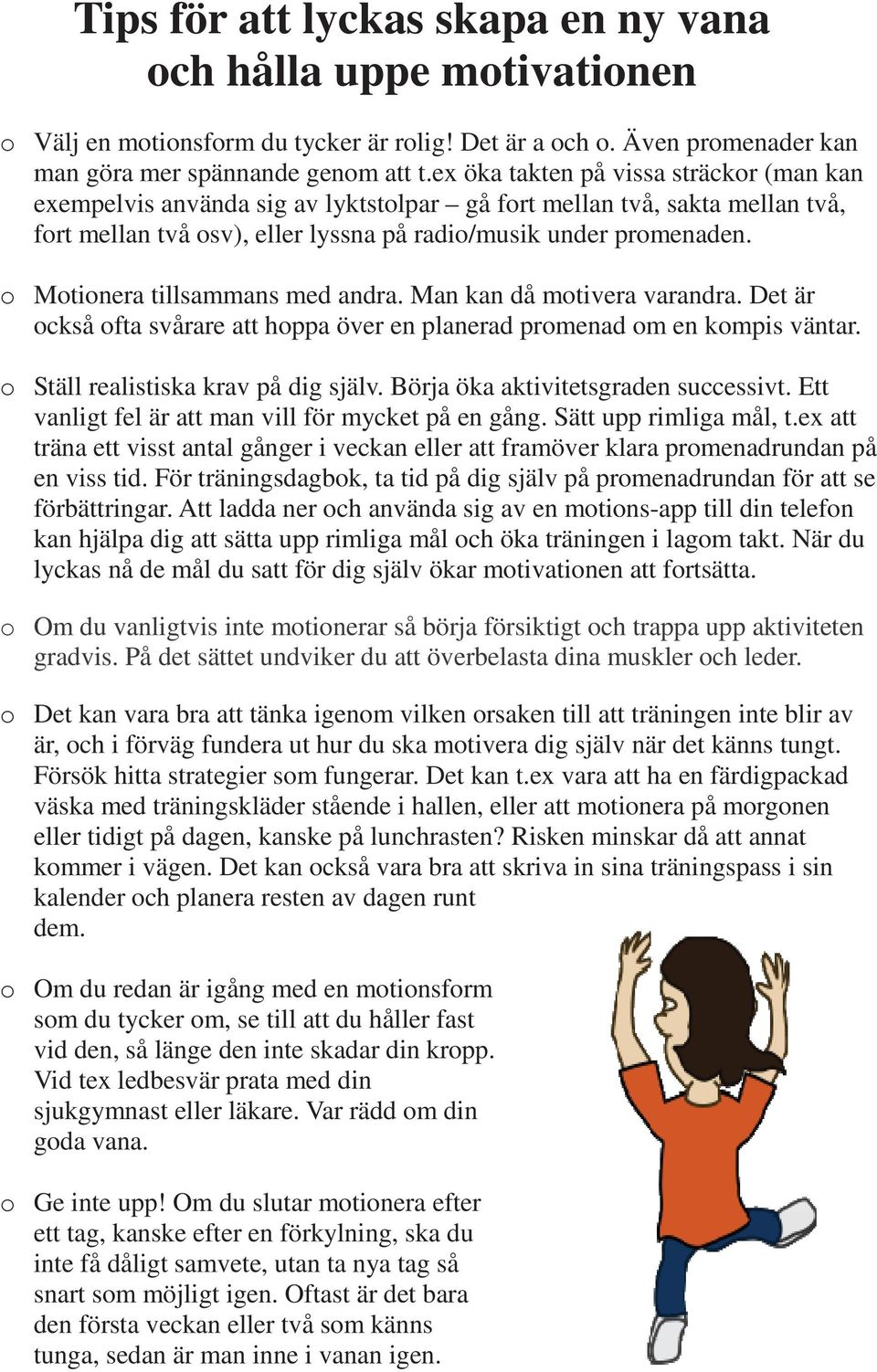 Tips för att lyckas skapa en ny vana och hålla uppe motivationen

o Välj en motionsform du tycker är rolig! Det är a och o. Även promenader kan man göra mer spännande genom att t.ex öka takten på vissa sträckor (man kan exempelvis använda sig av lyktstolpar – gå fort mellan två, sakta mellan två, fort mellan två osv), eller lyssna på radio/musik under promenaden.

o Motionera tillsammans med andra. Man kan då motivera varandra. Det är också ofta svårare att hoppa över en planerad promenad om en kompis väntar.

o Ställ realistiska krav på dig själv. Börja öka aktivitetsgraden successivt. Ett vanligt fel är att man vill för mycket på en gång. Sätt upp rimliga mål, t.ex att träna ett visst antal gånger i veckan eller att framöver klara promenadrundan på en viss tid. För träningsdagbok, ta tid på dig själv på promenadrundan för att se förbättringar. Att ladda ner och använda sig av en motions-app till din telefon kan hjälpa dig att sätta upp rimliga mål och öka träningen i lagom takt. När du lyckas nå de mål du satt för dig själv ökar motivationen att fortsätta.

o Om du vanligtvis inte motionerar så börja försiktigt och trappa upp aktiviteten gradvis. På det sättet undviker du att överbelasta dina muskler och leder.

o Det kan vara bra att tänka igenom vilken orsaken till att träningen inte blir av är, och i förväg fundera ut hur du ska motivera dig själv när det känns tungt. Försök hitta strategier som fungerar. Det kan t.ex vara att ha en färdigpackad väska med träningskläder stående i hallen, eller att motionera på morgonen eller tidigt på dagen, kanske på lunchrasten? Risken minskar då att annat kommer i vägen. Det kan också vara bra att skriva in sina träningspass i sin kalender och planera resten av dagen runt dem.

o Om du redan är igång med en motionsform som du tycker om, se till att du håller fast vid den, så länge den inte skadar din kropp. Vid tex ledbesvär prata med din sjukgymnast eller läkare. Var rädd om din goda vana.

o Ge inte upp! Om du slutar motionera efter ett tag, kanske efter en förkylning, ska du inte få dåligt samvete, utan ta nya tag så snart som möjligt igen. Oftast är det bara den första veckan eller två som känns tunga, sedan är man inne i vanan igen.